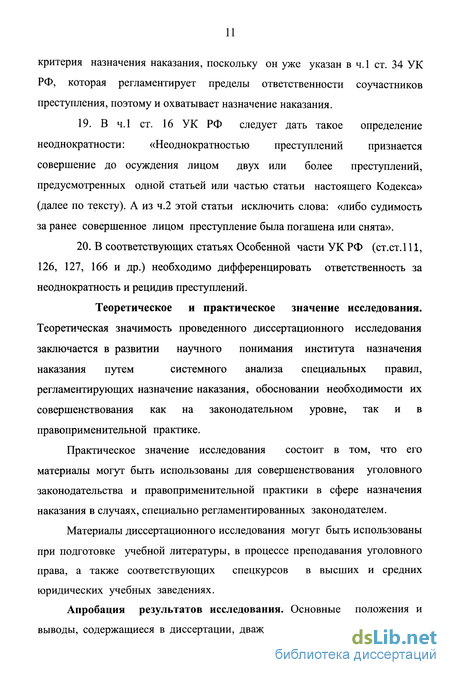 11

критерия назначения наказания, поскольку он уже указан в ч.1 ст. 34 УК РФ, которая регламентирует пределы ответственности соучастников преступления, поэтому и охватывает назначение наказания.

19. В ч.1 ст. 16 УК РФ следует дать такое определение неоднократности: «Неоднократностью преступлений признается совершение до осуждения лицом двух или более преступлений, предусмотренных одной статьей или частью статьи настоящего Кодекса» (далее по тексту). А из ч.2 этой статьи исключить слова: «либо судимость за ранее совершенное лицом преступление была погашена или снята».

20. В соответствующих статьях Особенной части УК РФ (ст.ст.111, 126, 127, 166 и др.) необходимо дифференцировать ответственность за неоднократность и рецидив преступлений.

Теоретическое и практическое значение исследования. Теоретическая значимость проведенного диссертационного исследования заключается в развитии научного понимания института назначения наказания путем системного анализа специальных правил, регламентирующих назначение наказания, обосновании необходимости их совершенствования как на законодательном уровне, так и в правоприменительной практике.

Практическое значение исследования состоит в том, что его материалы могут быть использованы для совершенствования уголовного законодательства и правоприменительной практики в сфере назначения наказания в случаях, специально регламентированных законодателем.

Материалы диссертационного исследования могут быть использованы при подготовке учебной литературы, в процессе преподавания уголовного права, а также соответствующих спецкурсов в высших и средних юридических учебных заведениях.

Апробация результатов исследования. Основные положения и выводы, содержащиеся в диссертации, дваж

dsLib.net
библиотека диссертаций